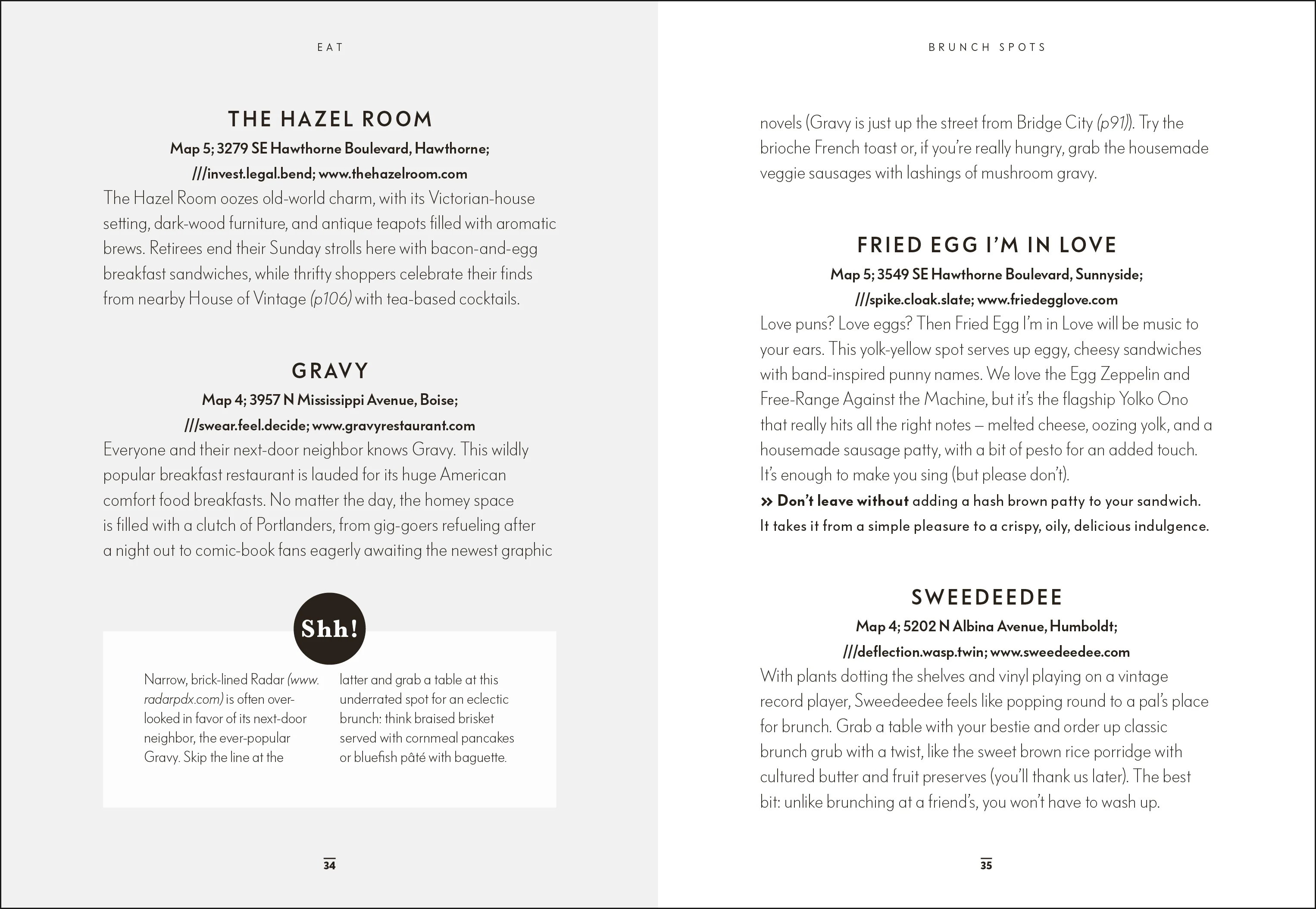 EAT

THE HAZEL ROOM

Map 5; 3279 SE Hawthorne Boulevard, Hawthorne; ///invest.legal.bend; www.thehazelroom.com

The Hazel Room oozes old-world charm, with its Victorian-house setting, dark-wood furniture, and antique teapots filled with aromatic brews. Retirees end their Sunday strolls here with bacon-and-egg breakfast sandwiches, while thrifty shoppers celebrate their finds from nearby House of Vintage (p106) with tea-based cocktails.

GRAVY

Map 4; 3957 N Mississippi Avenue, Boise; ///swear.feel.decide; www.gravyrestaurant.com

Everyone and their next-door neighbor knows Gravy. This wildly popular breakfast restaurant is lauded for its huge American comfort food breakfasts. No matter the day, the homey space is filled with a clutch of Portlanders, from gig-goers refueling after a night out to comic-book fans eagerly awaiting the newest graphic

Shh!

Narrow, brick-lined Radar (www.radarpdx.com) is often overlooked in favor of its next-door neighbor, the ever-popular Gravy. Skip the line at the latter and grab a table at this underrated spot for an eclectic brunch: think braised brisket served with cornmeal pancakes or bluefish pâté with baguette.

34

BRUNCH SPOTS

novels (Gravy is just up the street from Bridge City (p91)). Try the brioche French toast or, if you're really hungry, grab the housemade veggie sausages with lashings of mushroom gravy.

FRIED EGG I'M IN LOVE

Map 5; 3549 SE Hawthorne Boulevard, Sunnyside; ///spike.cloak.slate; www.friedegglove.com

Love puns? Love eggs? Then Fried Egg I'm in Love will be music to your ears. This yolk-yellow spot serves up eggy, cheesy sandwiches with band-inspired punny names. We love the Egg Zeppelin and Free-Range Against the Machine, but it's the flagship Yolko Ono that really hits all the right notes – melted cheese, oozing yolk, and a housemade sausage patty, with a bit of pesto for an added touch. It's enough to make you sing (but please don't).

» Don't leave without adding a hash brown patty to your sandwich. It takes it from a simple pleasure to a crispy, oily, delicious indulgence.

SWEEDEEDEE

Map 4; 5202 N Albina Avenue, Humboldt; ///deflection.wasp.twin; www.sweedeedee.com

With plants dotting the shelves and vinyl playing on a vintage record player, Sweedeedee feels like popping round to a pal's place for brunch. Grab a table with your bestie and order up classic brunch grub with a twist, like the sweet brown rice porridge with cultured butter and fruit preserves (you'll thank us later). The best bit: unlike brunching at a friend's, you won't have to wash up.

35